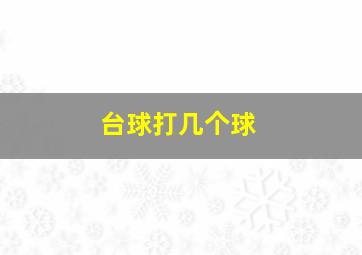 台球打几个球